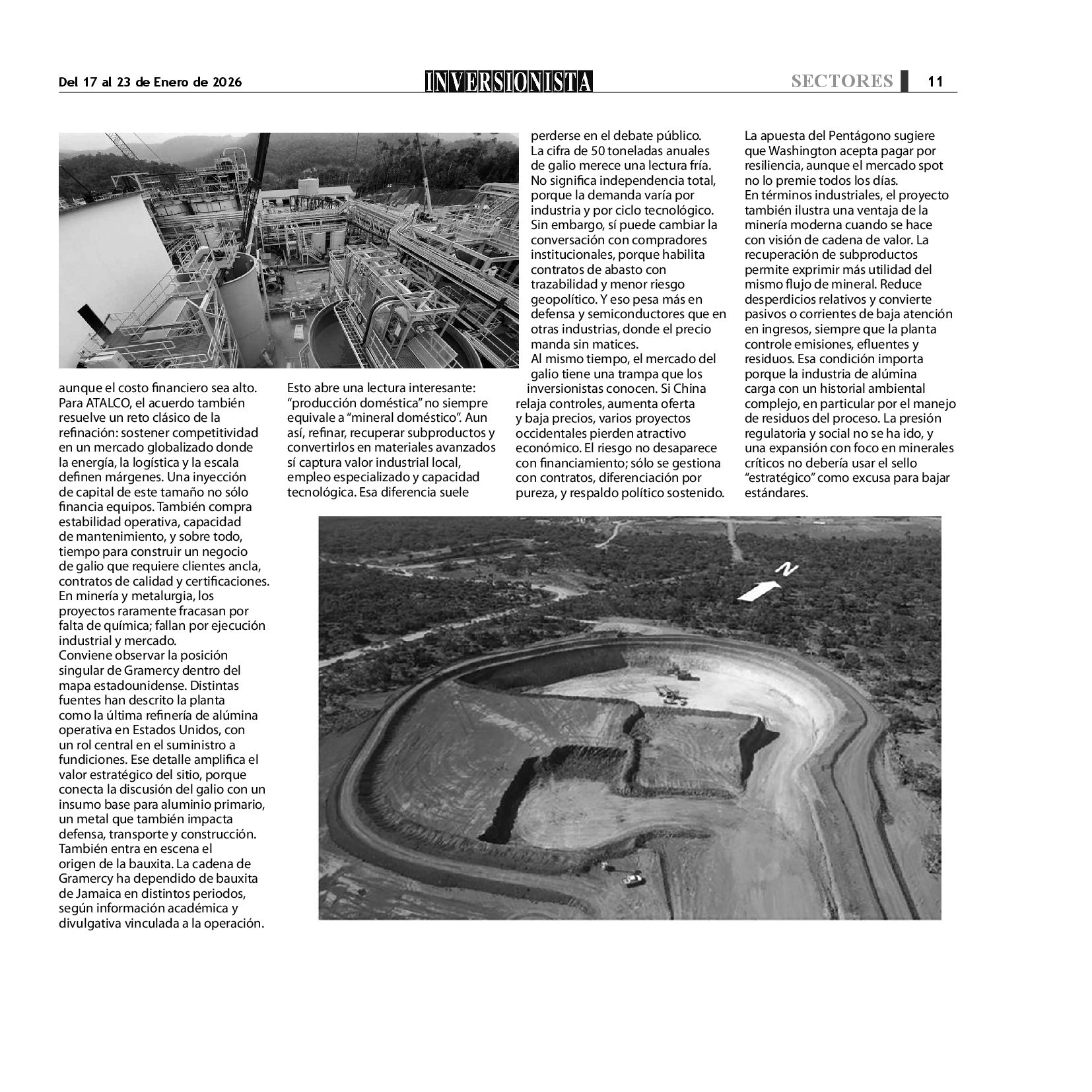 Del 17 al 23 de Enero de 2026

INVERSIONISTA

SECTORES 11

aunque el costo financiero sea alto. Para ATALCO, el acuerdo también resuelve un reto clásico de la refinación: sostener competitividad en un mercado globalizado donde la energía, la logística y la escala definen márgenes. Una inyección de capital de este tamaño no sólo financia equipos. También compra estabilidad operativa, capacidad de mantenimiento, y sobre todo, tiempo para construir un negocio de galio que requiere clientes ancla, contratos de calidad y certificaciones. En minería y metalurgia, los proyectos raramente fracasan por falta de química; fallan por ejecución industrial y mercado.
Conviene observar la posición singular de Gramercy dentro del mapa estadounidense. Distintas fuentes han descrito la planta como la última refinería de alúmina operativa en Estados Unidos, con un rol central en el suministro a fundiciones. Ese detalle amplifica el valor estratégico del sitio, porque conecta la discusión del galio con un insumo base para aluminio primario, un metal que también impacta defensa, transporte y construcción.
También entra en escena el origen de la bauxita. La cadena de Gramercy ha dependido de bauxita de Jamaica en distintos periodos, según información académica y divulgativa vinculada a la operación.

Esto abre una lectura interesante: “producción doméstica” no siempre equivale a “mineral doméstico”. Aun así, refinar, recuperar subproductos y convertirlos en materiales avanzados sí captura valor industrial local, empleo especializado y capacidad tecnológica. Esa diferencia suele perderse en el debate público.
La cifra de 50 toneladas anuales de galio merece una lectura fría. No significa independencia total, porque la demanda varía por industria y por ciclo tecnológico. Sin embargo, sí puede cambiar la conversación con compradores institucionales, porque habilita contratos de abasto con trazabilidad y menor riesgo geopolítico. Y eso pesa más en defensa y semiconductores que en otras industrias, donde el precio manda sin matices.
Al mismo tiempo, el mercado del galio tiene una trampa que los inversionistas conocen. Si China relaja controles, aumenta oferta y baja precios, varios proyectos occidentales pierden atractivo económico. El riesgo no desaparece con financiamiento; sólo se gestiona con contratos, diferenciación por pureza, y respaldo político sostenido.

La apuesta del Pentágono sugiere que Washington acepta pagar por resiliencia, aunque el mercado spot no lo premie todos los días.
En términos industriales, el proyecto también ilustra una ventaja de la minería moderna cuando se hace con visión de cadena de valor. La recuperación de subproductos permite exprimir más utilidad del mismo flujo de mineral. Reduce desperdicios relativos y convierte pasivos o corrientes de baja atención en ingresos, siempre que la planta controle emisiones, efluentes y residuos. Esa condición importa porque la industria de alúmina carga con un historial ambiental complejo, en particular por el manejo de residuos del proceso. La presión regulatoria y social no se ha ido, y una expansión con foco en minerales críticos no debería usar el sello “estratégico” como excusa para bajar estándares.

N